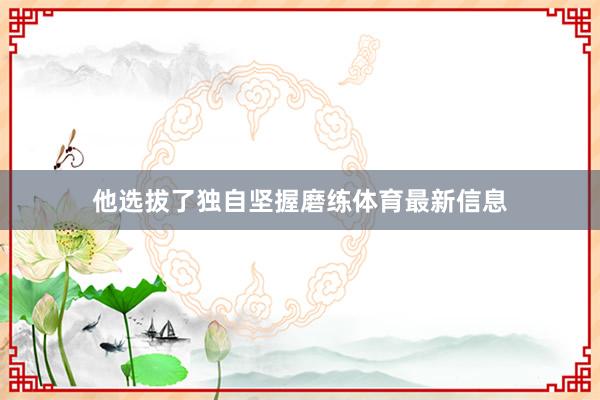 他选拔了独自坚握磨练体育最新信息